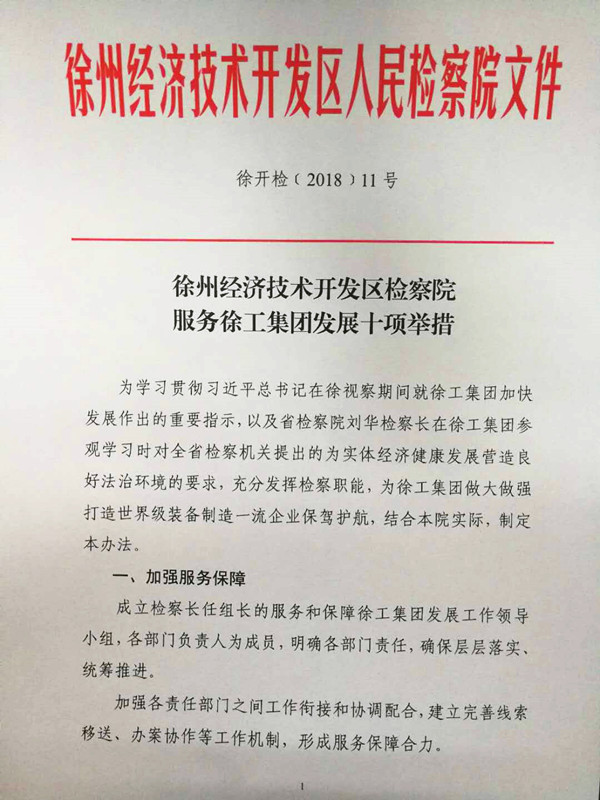 徐州经济技术开发区人民检察院文件

徐开检（2018）11号

徐州经济技术开发区检察院
服务徐工集团发展十项举措

为学习贯彻习近平总书记在徐视察期间就徐工集团加快发展作出的重要指示，以及省检察院刘华检察长在徐工集团参观学习时对全省检察机关提出的为实体经济健康发展营造良好法治环境的要求，充分发挥检察职能，为徐工集团做大做强打造世界级装备制造一流企业保驾护航，结合本院实际，制定本办法。

一、加强服务保障

成立检察长任组长的服务和保障徐工集团发展工作领导小组，各部门负责人为成员，明确各部门责任，确保层层落实、统筹推进。

加强各责任部门之间工作衔接和协调配合，建立完善线索移送、办案协作等工作机制，形成服务保障合力。

1